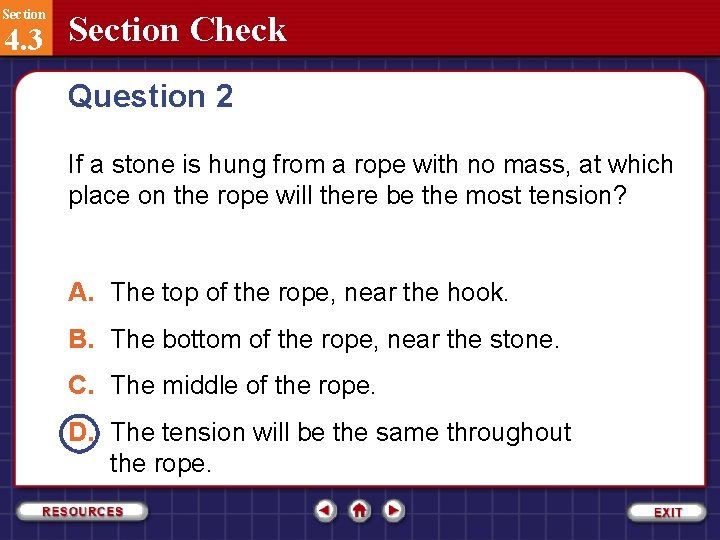 Section
4.3
Section Check

Question 2

If a stone is hung from a rope with no mass, at which place on the rope will there be the most tension?

A. The top of the rope, near the hook.

B. The bottom of the rope, near the stone.

C. The middle of the rope.

D. The tension will be the same throughout the rope.

RESOURCES

EXIT